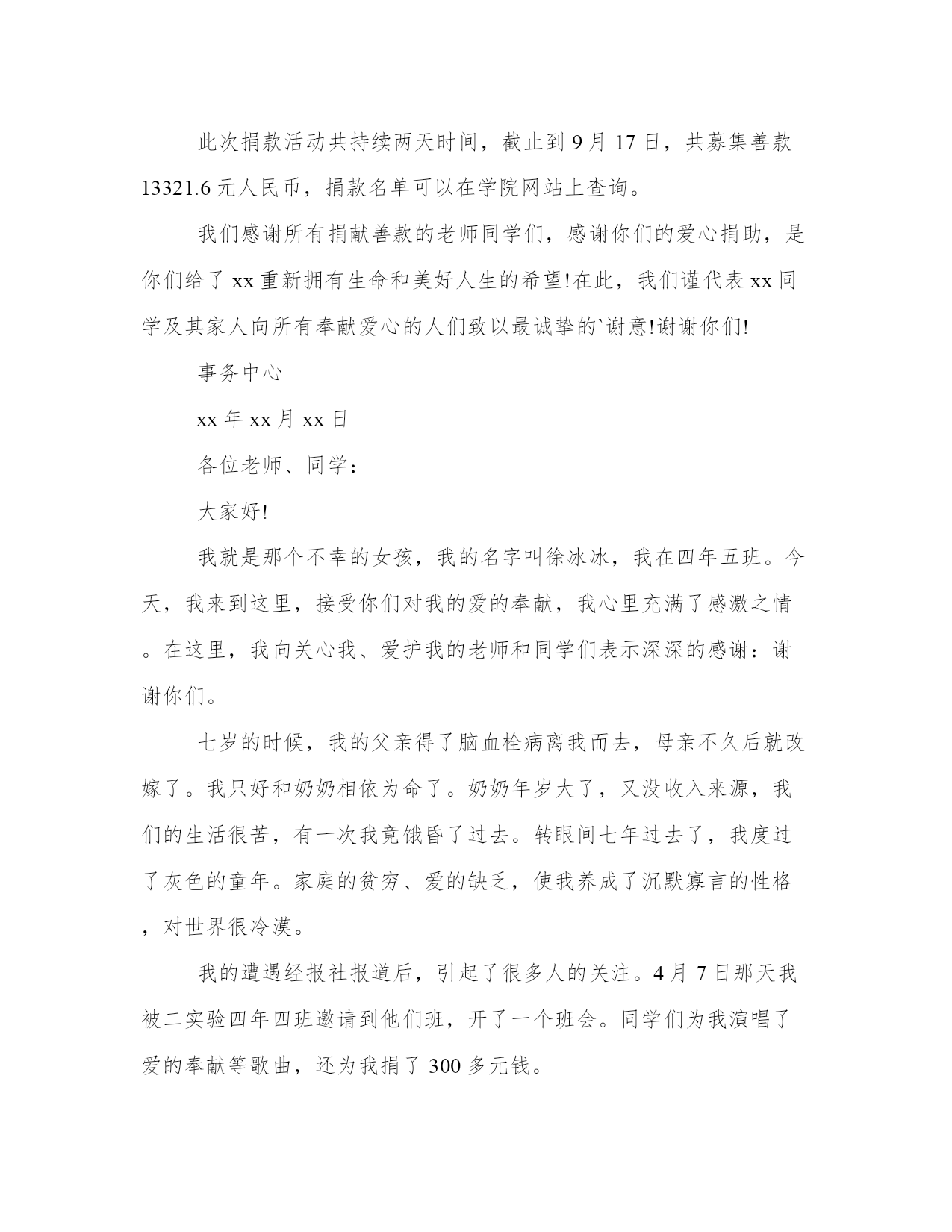 此次捐款活动共持续两天时间，截止到 9 月 17 日，共募集善款 13321.6 元人民币，捐款名单可以在学院网站上查询。

我们感谢所有捐献善款的老师同学们，感谢你们的爱心捐助，是你们给了 xx 重新拥有生命和美好人生的希望!在此，我们谨代表 xx 同学及其家人向所有奉献爱心的人们致以最诚挚的`谢意!谢谢你们!

事务中心

xx 年 xx 月 xx 日

各位老师、同学：

大家好!

我就是那个不幸的女孩，我的名字叫徐冰冰，我在四年五班。今天，我来到这里，接受你们对我的爱的奉献，我心里充满了感激之情。在这里，我向关心我、爱护我的老师和同学们表示深深的感谢：谢谢你们。

七岁的时候，我的父亲得了脑血栓病离我而去，母亲不久后就改嫁了。我只好和奶奶相依为命了。奶奶年岁大了，又没收入来源，我们的生活很苦，有一次我竟饿昏了过去。转眼间七年过去了，我度过了灰色的童年。家庭的贫穷、爱的缺乏，使我养成了沉默寡言的性格，对世界很冷漠。

我的遭遇经报社报道后，引起了很多人的关注。4 月 7 日那天我被二实验四年四班邀请到他们班，开了一个班会。同学们为我演唱了爱的奉献等歌曲，还为我捐了 300 多元钱。